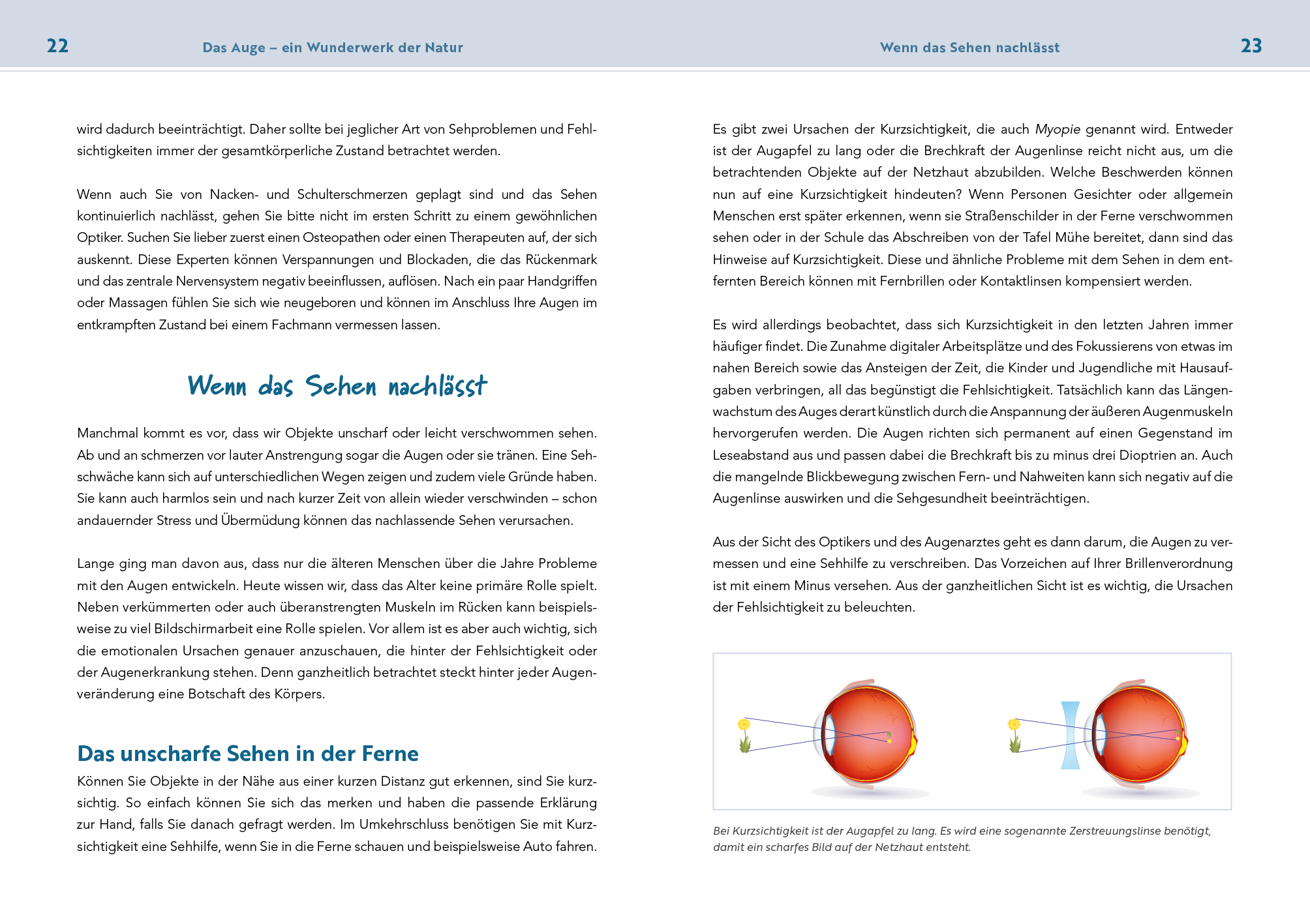 22

Das Auge – ein Wunderwerk der Natur

wird dadurch beeinträchtigt. Daher sollte bei jeglicher Art von Sehproblemen und Fehlsichtigkeiten immer der gesamtkörperliche Zustand betrachtet werden.

Wenn auch Sie von Nacken- und Schulterschmerzen geplagt sind und das Sehen kontinuierlich nachlässt, gehen Sie bitte nicht im ersten Schritt zu einem gewöhnlichen Optiker. Suchen Sie lieber zuerst einen Osteopathen oder einen Therapeuten auf, der sich auskennt. Diese Experten können Verspannungen und Blockaden, die das Rückenmark und das zentrale Nervensystem negativ beeinflussen, auflösen. Nach ein paar Handgriffen oder Massagen fühlen Sie sich wie neugeboren und können im Anschluss Ihre Augen im entkrampften Zustand bei einem Fachmann vermessen lassen.

Wenn das Sehen nachlässt

Manchmal kommt es vor, dass wir Objekte unscharf oder leicht verschwommen sehen. Ab und an schmerzen vor lauter Anstrengung sogar die Augen oder sie tränen. Eine Sehschwäche kann sich auf unterschiedlichen Wegen zeigen und zudem viele Gründe haben. Sie kann auch harmlos sein und nach kurzer Zeit von allein wieder verschwinden – schon andauernder Stress und Übermüdung können das nachlassende Sehen verursachen.

Lange ging man davon aus, dass nur die älteren Menschen über die Jahre Probleme mit den Augen entwickeln. Heute wissen wir, dass das Alter keine primäre Rolle spielt. Neben verkümmerten oder auch überanstrengten Muskeln im Rücken kann beispielsweise zu viel Bildschirmarbeit eine Rolle spielen. Vor allem ist es aber auch wichtig, sich die emotionalen Ursachen genauer anzuschauen, die hinter der Fehlsichtigkeit oder der Augenerkrankung stehen. Denn ganzheitlich betrachtet steckt hinter jeder Augenveränderung eine Botschaft des Körpers.

Das unscharfe Sehen in der Ferne

Können Sie Objekte in der Nähe aus einer kurzen Distanz gut erkennen, sind Sie kurzsichtig. So einfach können Sie sich das merken und haben die passende Erklärung zur Hand, falls Sie danach gefragt werden. Im Umkehrschluss benötigen Sie mit Kurzsichtigkeit eine Sehhilfe, wenn Sie in die Ferne schauen und beispielsweise Auto fahren.

Wenn das Sehen nachlässt

23

Es gibt zwei Ursachen der Kurzsichtigkeit, die auch Myopie genannt wird. Entweder ist der Augapfel zu lang oder die Brechkraft der Augenlinse reicht nicht aus, um die betrachtenden Objekte auf der Netzhaut abzubilden. Welche Beschwerden können nun auf eine Kurzsichtigkeit hindeuten? Wenn Personen Gesichter oder allgemein Menschen erst später erkennen, wenn sie Straßenschilder in der Ferne verschwommen sehen oder in der Schule das Abschreiben von der Tafel Mühe bereitet, dann sind das Hinweise auf Kurzsichtigkeit. Diese und ähnliche Probleme mit dem Sehen in dem entfernten Bereich können mit Fernbrillen oder Kontaktlinsen kompensiert werden.

Es wird allerdings beobachtet, dass sich Kurzsichtigkeit in den letzten Jahren immer häufiger findet. Die Zunahme digitaler Arbeitsplätze und des Fokussierens von etwas im nahen Bereich sowie das Ansteigen der Zeit, die Kinder und Jugendliche mit Hausaufgaben verbringen, all das begünstigt die Fehlsichtigkeit. Tatsächlich kann das Längenwachstum des Auges derart künstlich durch die Anspannung der äußeren Augenmuskeln hervorgerufen werden. Die Augen richten sich permanent auf einen Gegenstand im Leseabstand aus und passen dabei die Brechkraft bis zu minus drei Dioptrien an. Auch die mangelnde Blickbewegung zwischen Fern- und Nahweiten kann sich negativ auf die Augenlinse auswirken und die Sehgesundheit beeinträchtigen.

Aus der Sicht des Optikers und des Augenarztes geht es dann darum, die Augen zu vermessen und eine Sehhilfe zu verschreiben. Das Vorzeichen auf Ihrer Brillenverordnung ist mit einem Minus versehen. Aus der ganzheitlichen Sicht ist es wichtig, die Ursachen der Fehlsichtigkeit zu beleuchten.

Bei Kurzsichtigkeit ist der Augapfel zu lang. Es wird eine sogenannte Zerstreuungslinse benötigt, damit ein scharfes Bild auf der Netzhaut entsteht.